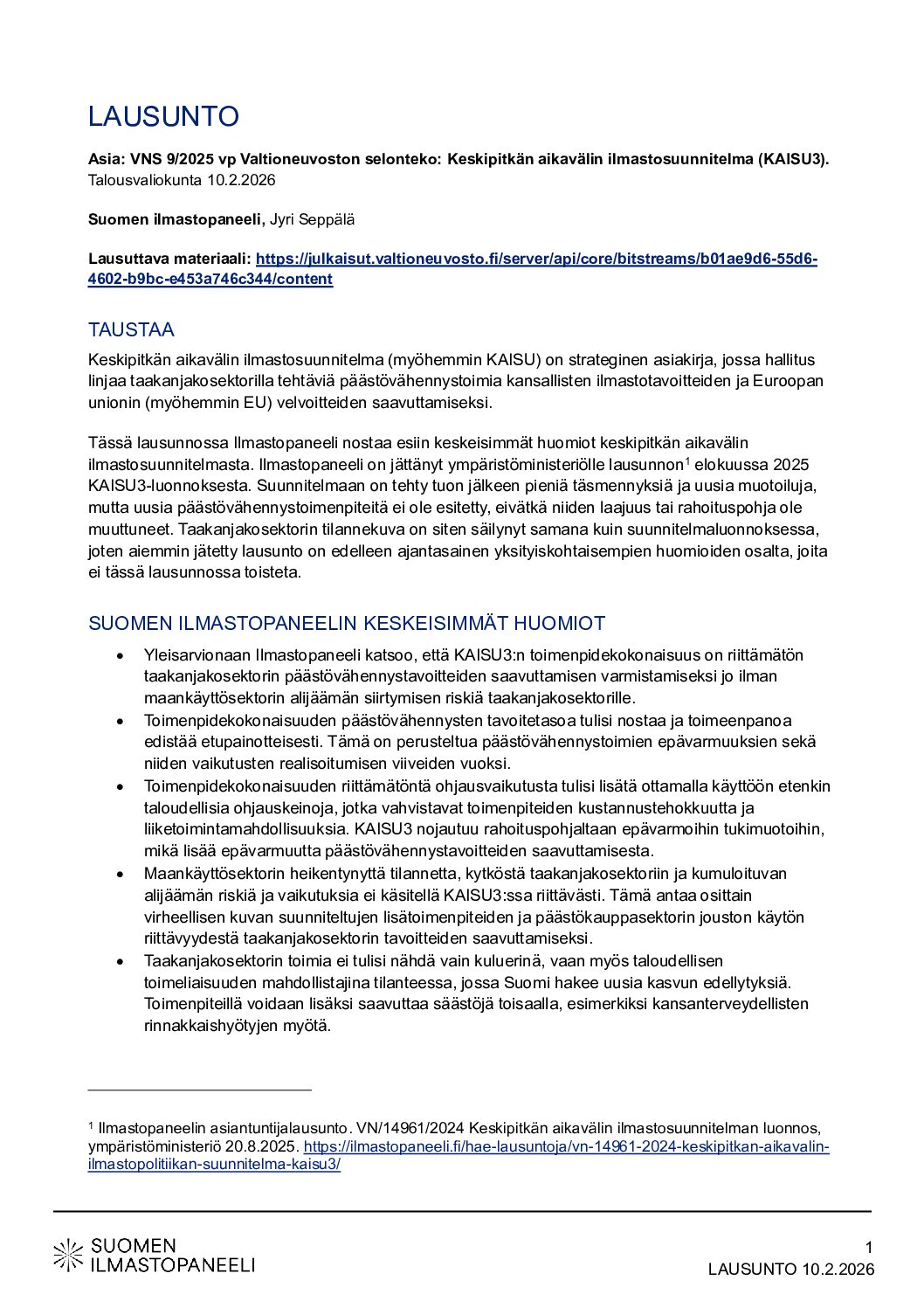 LAUSUNTO

Asia: VNS 9/2025 vp Valtioneuvoston selonteko: Keskipitkän aikavälin ilmastosuunnitelma (KAISU3).
Talousvaliokunta 10.2.2026

Suomen ilmastopaneeli, Jyri Seppälä

Lausuttava materiaali: https://julkaisut.valtioneuvosto.fi/server/api/core/bitstreams/b01ae9d6-55d6-4602-b9bc-e453a746c344/content

TAUSTAA

Keskipitkän aikavälin ilmastosuunnitelma (myöhemmin KAISU) on strateginen asiakirja, jossa hallitus linjaa taakanjakosektorilla tehtäviä päästövähennystoimia kansallisten ilmastotavoitteiden ja Euroopan unionin (myöhemmin EU) velvoitteiden saavuttamiseksi.

Tässä lausunnossa Ilmastopaneeli nostaa esiin keskeisimmät huomiot keskipitkän aikavälin ilmastosuunnitelmasta. Ilmastopaneeli on jättänyt ympäristöministeriölle lausunnon$^{1}$ elokuussa 2025 KAISU3-luonnoksesta. Suunnitelmaan on tehty tuon jälkeen pieniä täsmennyksiä ja uusia muotoiluja, mutta uusia päästövähennystoimenpiteitä ei ole esitetty, eivätkä niiden laajuus tai rahoituspohja ole muuttuneet. Taakanjakosektorin tilannekuva on siten säilynyt samana kuin suunnitelmaluonnoksessa, joten aiemmin jätetty lausunto on edelleen ajantasainen yksityiskohtaisempien huomioiden osalta, joita ei tässä lausunnossa toisteta.

SUOMEN ILMASTOPANEELIN KESKEISIMMÄT HUOMIOT

• Yleisarvionaan Ilmastopaneeli katsoo, että KAISU3:n toimenpidekokonaisuus on riittämätön taakanjakosektorin päästövähennystavoitteiden saavuttamisen varmistamiseksi jo ilman maankäyttösektorin alijäämän siirtymisen riskiä taakanjakosektorille.
• Toimenpidekokonaisuuden päästövähennysten tavoitetasoa tulisi nostaa ja toimeenpanoa edistää etupainotteisesti. Tämä on perusteltua päästövähennystoimien epävarmuuksien sekä niiden vaikutusten realisoitumisen viiveiden vuoksi.
• Toimenpidekokonaisuuden riittämätöntä ohjausvaikutusta tulisi lisätä ottamalla käyttöön etenkin taloudellisia ohjauskeinoja, jotka vahvistavat toimenpiteiden kustannustehokkuutta ja liiketoimintamahdollisuuksia. KAISU3 nojautuu rahoituspohjaltaan epävarmoihin tukimuotoihin, mikä lisää epävarmuutta päästövähennystavoitteiden saavuttamisesta.
• Maankäyttösektorin heikentynyttä tilannetta, kytköstä taakanjakosektoriin ja kumuloituvan alijäämän riskiä ja vaikutuksia ei käsitellä KAISU3:ssa riittävästi. Tämä antaa osittain virheellisen kuvan suunniteltujen lisätoimenpiteiden ja päästökauppasektorin jouston käytön riittävyydestä taakanjakosektorin tavoitteiden saavuttamiseksi.
• Taakanjakosektorin toimia ei tulisi nähdä vain kuluerinä, vaan myös taloudellisen toimeliaisuuden mahdollistajina tilanteessa, jossa Suomi hakee uusia kasvun edellytyksiä. Toimenpiteillä voidaan lisäksi saavuttaa säästöjä toisaalla, esimerkiksi kansanterveydellisten rinnakkaishyötyjen myötä.

$^{1}$ Ilmastopaneelin asiantuntijalausunto. VN/14961/2024 Keskipitkän aikavälin ilmastosuunnitelman luonnos, ympäristöministeriö 20.8.2025. https://ilmastopaneeli.fi/hae-lausuntoja/vn-14961-2024-keskipitkan-aikavalin-ilmastopolitiikan-suunnitelma-kaisu3/

SUOMEN
ILMASTOPANEELI

1
LAUSUNTO 10.2.2026